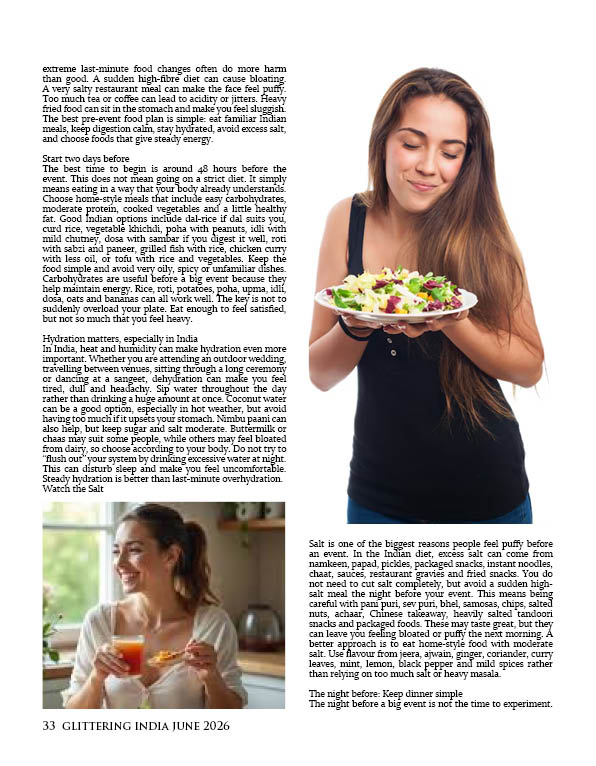 extreme last-minute food changes often do more harm than good. A sudden high-fibre diet can cause bloating. A very salty restaurant meal can make the face feel puffy. Too much tea or coffee can lead to acidity or jitters. Heavy fried food can sit in the stomach and make you feel sluggish. The best pre-event food plan is simple: eat familiar Indian meals, keep digestion calm, stay hydrated, avoid excess salt, and choose foods that give steady energy.

Start two days before
The best time to begin is around 48 hours before the event. This does not mean going on a strict diet. It simply means eating in a way that your body already understands. Choose home-style meals that include easy carbohydrates, moderate protein, cooked vegetables and a little healthy fat. Good Indian options include dal-rice if dal suits you, curd rice, vegetable khichdi, poha with peanuts, idli with mild chutney, dosa with sambar if you digest it well, roti with sabzi and paneer, grilled fish with rice, chicken curry with less oil, or tofu with rice and vegetables. Keep the food simple and avoid very oily, spicy or unfamiliar dishes. Carbohydrates are useful before a big event because they help maintain energy. Rice, roti, potatoes, poha, upma, idli, dosa, oats and bananas can all work well. The key is not to suddenly overload your plate. Eat enough to feel satisfied, but not so much that you feel heavy.

Hydration matters, especially in India
In India, heat and humidity can make hydration even more important. Whether you are attending an outdoor wedding, travelling between venues, sitting through a long ceremony or dancing at a sangeet, dehydration can make you feel tired, dull and headachy. Sip water throughout the day rather than drinking a huge amount at once. Coconut water can be a good option, especially in hot weather, but avoid having too much if it upsets your stomach. Nimbu paani can also help, but keep sugar and salt moderate. Buttermilk or chaas may suit some people, while others may feel bloated from dairy, so choose according to your body. Do not try to "flush out" your system by drinking excessive water at night. This can disturb sleep and make you feel uncomfortable. Steady hydration is better than last-minute overhydration.
Watch the Salt

Salt is one of the biggest reasons people feel puffy before an event. In the Indian diet, excess salt can come from namkeen, papad, pickles, packaged snacks, instant noodles, chaat, sauces, restaurant gravies and fried snacks. You do not need to cut salt completely, but avoid a sudden high-salt meal the night before your event. This means being careful with pani puri, sev puri, bhel, samosas, chips, salted nuts, achaar, Chinese takeaway, heavily salted tandoori snacks and packaged foods. These may taste great, but they can leave you feeling bloated or puffy the next morning. A better approach is to eat home-style food with moderate salt. Use flavour from jeera, ajwain, ginger, coriander, curry leaves, mint, lemon, black pepper and mild spices rather than relying on too much salt or heavy masala.

The night before: Keep dinner simple
The night before a big event is not the time to experiment.

33 GLITTERING INDIA JUNE 2026